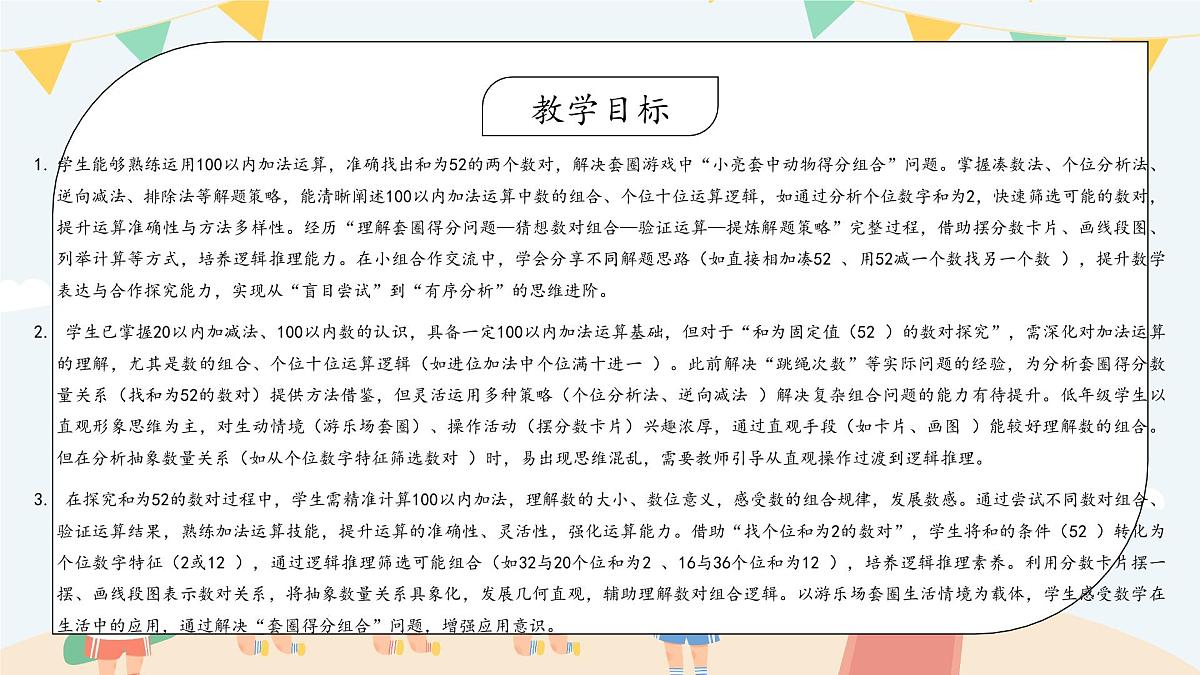 教学目标

1. 学生能够熟练运用100以内加法运算，准确找出和为52的两个数对，解决套圈游戏中“小亮套中动物得分组合”问题。掌握凑数法、个位分析法、逆向减法、排除法等解题策略，能清晰阐述100以内加法运算中数的组合、个位十位运算逻辑，如通过分析个位数字和为2，快速筛选可能的数对，提升运算准确性与方法多样性。经历“理解套圈得分问题—猜想数对组合—验证运算—提炼解题策略”完整过程，借助摆分数卡片、画线段图、列举计算等方式，培养逻辑推理能力。在小组合作交流中，学会分享不同解题思路（如直接相加凑52 、用52减一个数找另一个数 ），提升数学表达与合作探究能力，实现从“盲目尝试”到“有序分析”的思维进阶。

2. 学生已掌握20以内加减法、100以内数的认识，具备一定100以内加法运算基础，但对于“和为固定值（52 ）的数对探究”，需深化对加法运算的理解，尤其是数的组合、个位十位运算逻辑（如进位加法中个位满十进一 ）。此前解决“跳绳次数”等实际问题的经验，为分析套圈得分数量关系（找和为52的数对）提供方法借鉴，但灵活运用多种策略（个位分析法、逆向减法 ）解决复杂组合问题的能力有待提升。低年级学生以直观形象思维为主，对生动情境（游乐场套圈）、操作活动（摆分数卡片）兴趣浓厚，通过直观手段（如卡片、画图 ）能较好理解数的组合。但在分析抽象数量关系（如从个位数字特征筛选数对 ）时，易出现思维混乱，需要教师引导从直观操作过渡到逻辑推理。

3. 在探究和为52的数对过程中，学生需精准计算100以内加法，理解数的大小、数位意义，感受数的组合规律，发展数感。通过尝试不同数对组合、验证运算结果，熟练加法运算技能，提升运算的准确性、灵活性，强化运算能力。借助“找个位和为2的数对”，学生将和的条件（52 ）转化为个位数字特征（2或12 ），通过逻辑推理筛选可能组合（如32与20个位和为2 、16与36个位和为12 ），培养逻辑推理素养。利用分数卡片摆一摆、画线段图表示数对关系，将抽象数量关系具象化，发展几何直观，辅助理解数对组合逻辑。以游乐场套圈生活情境为载体，学生感受数学在生活中的应用，通过解决“套圈得分组合”问题，增强应用意识。